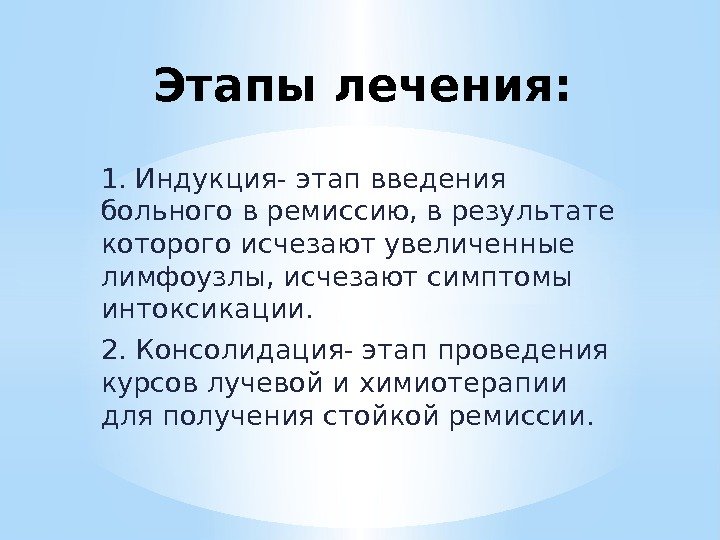 Этапы лечения:

1. Индукция- этап введения больного в ремиссию, в результате которого исчезают увеличенные лимфоузлы, исчезают симптомы интоксикации.

2. Консолидация- этап проведения курсов лучевой и химиотерапии для получения стойкой ремиссии.